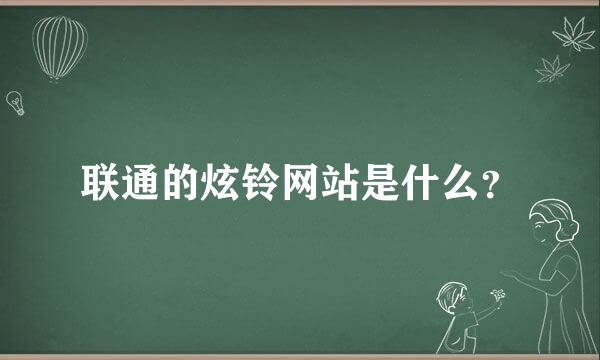 联通的炫铃网站是什么？